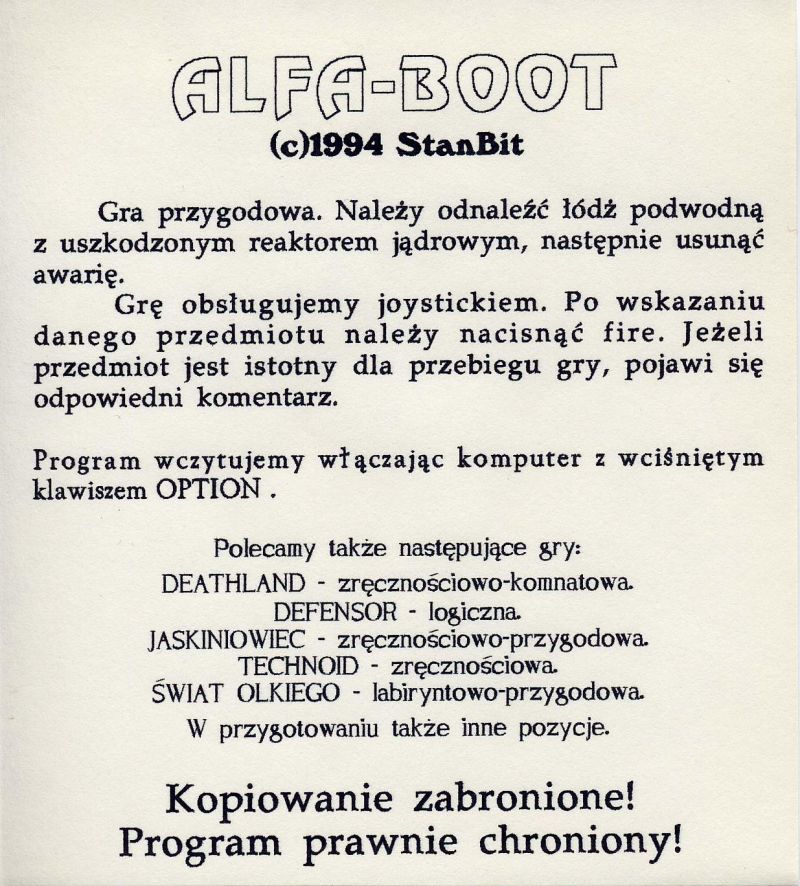 ALFA-BOOT
(c)1994 StanBit

Gra przygodowa. Należy odnaleźć łódź podwodną z uszkodzonym reaktorem jądrowym, następnie usunąć awarię.

Grę obsługujemy joystickiem. Po wskazaniu danego przedmiotu należy nacisnąć fire. Jeżeli przedmiot jest istotny dla przebiegu gry, pojawi się odpowiedni komentarz.

Program wczytujemy włączając komputer z wciśniętym klawiszem OPTION .

Polecamy także następujące gry:
DEATHLAND - zręcznościowo-komnatowa.
DEFENSOR - logiczna.
JASKINIOWIEC - zręcznościowo-przygodowa.
TECHNOID - zręcznościowa.
ŚWIAT OLKIEGO - labiryntowo-przygodowa.
W przygotowaniu także inne pozycje.

Kopiowanie zabronione!
Program prawnie chroniony!